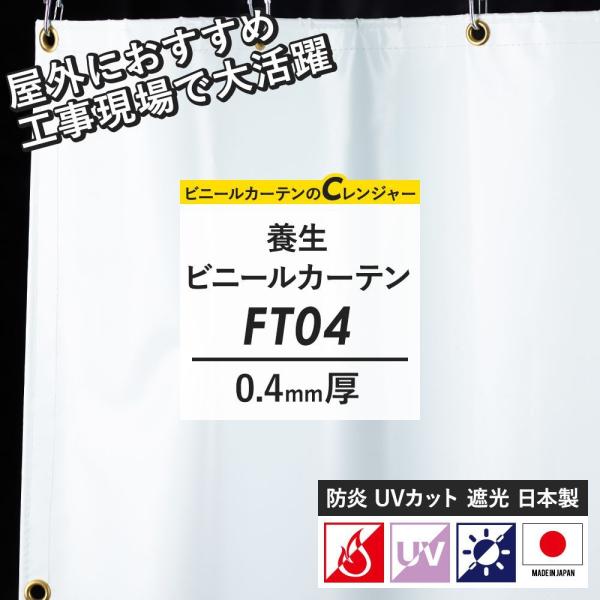 屋外におすすめ
工事現場で大活躍

ビニールカーテンのCレンジャー

養生
ビニールカーテン
FT04
0.4mm厚

防炎 UVカット 遮光 日本製

UV

MADE IN JAPAN